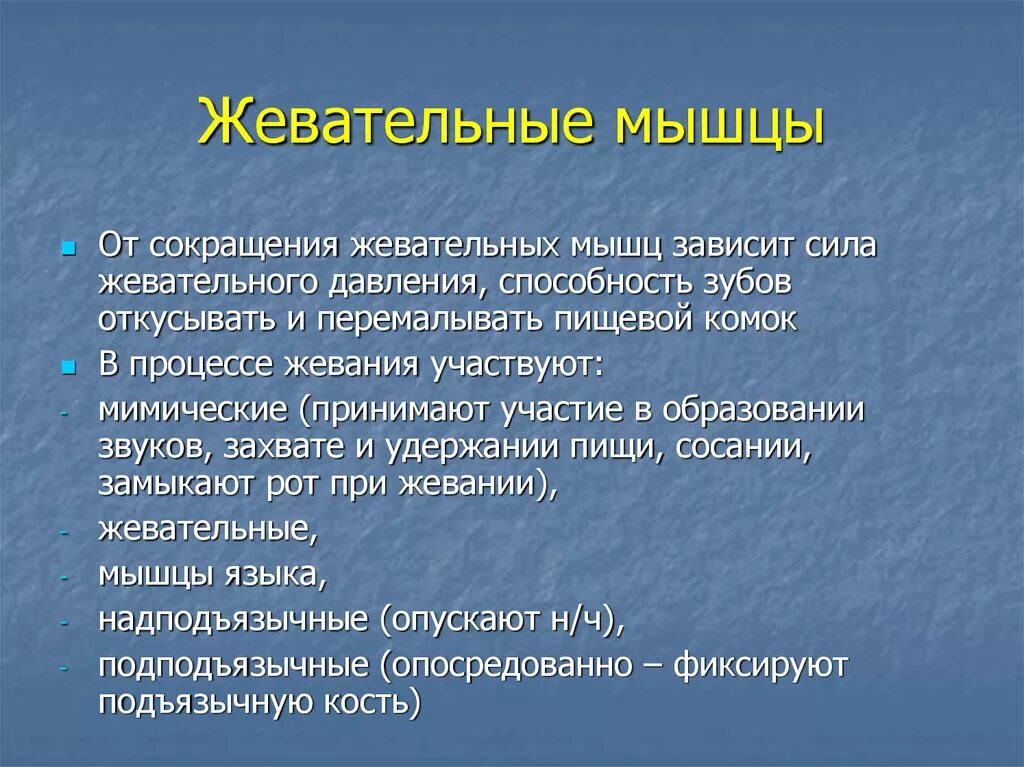 Жевательные мышцы

От сокращения жевательных мышц зависит сила жевательного давления, способность зубов откусывать и перемалывать пищевой комок

В процессе жевания участвуют:

- мимические (принимают участие в образовании звуков, захвате и удержании пищи, сосании, замыкают рот при жевании),
- жевательные,
- мышцы языка,
- надподъязычные (опускают н/ч),
- подподъязычные (опосредованно – фиксируют подъязычную кость)